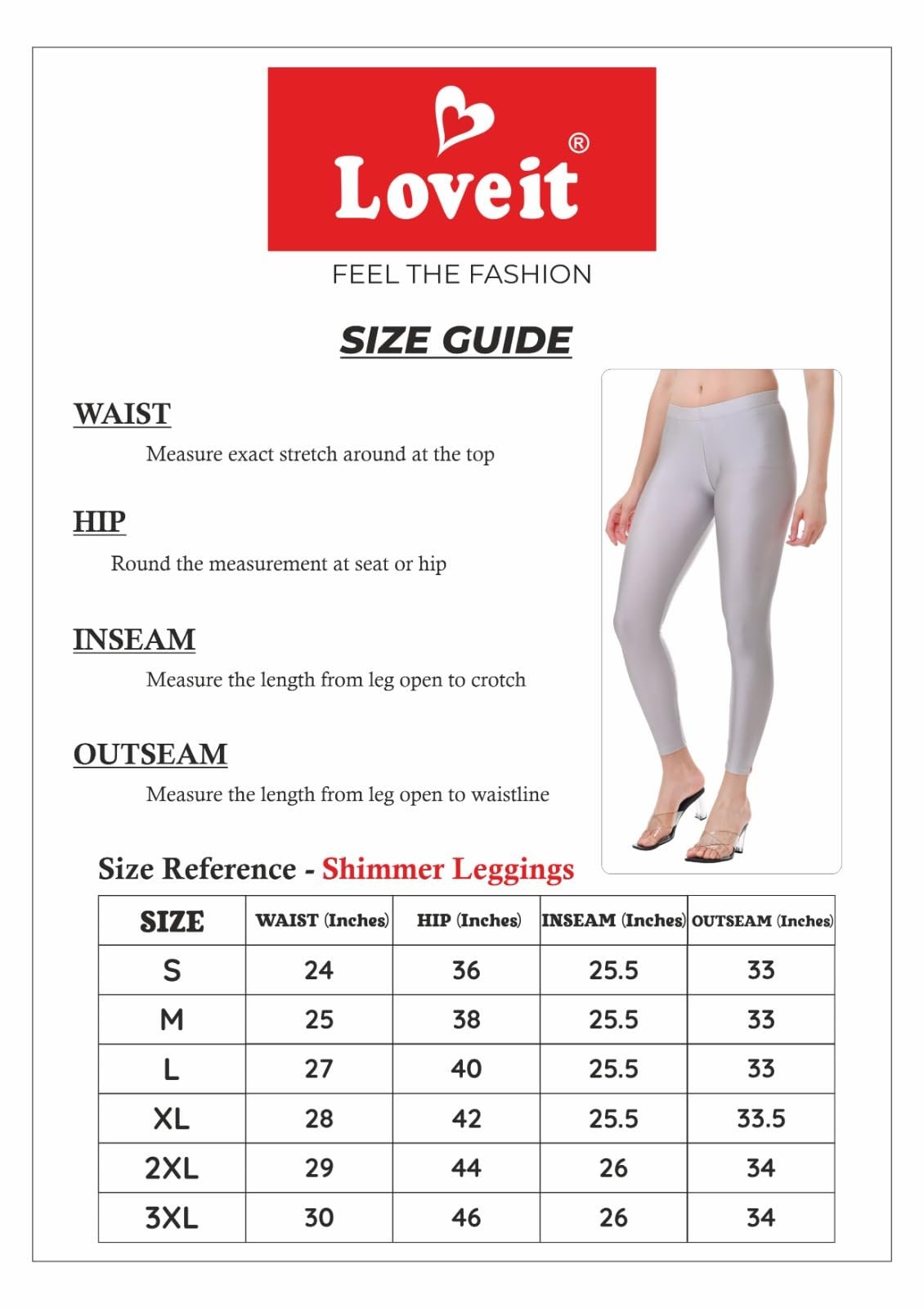 Loveit®

FEEL THE FASHION

SIZE GUIDE

WAIST

Measure exact stretch around at the top

HIP

Round the measurement at seat or hip

INSEAM

Measure the length from leg open to crotch

OUTSEAM

Measure the length from leg open to waistline

Size Reference - Shimmer Leggings

| SIZE | WAIST (Inches) | HIP (Inches) | INSEAM (Inches) | OUTSEAM (Inches) |
|---|---|---|---|---|
| S | 24 | 36 | 25.5 | 33 |
| M | 25 | 38 | 25.5 | 33 |
| L | 27 | 40 | 25.5 | 33 |
| XL | 28 | 42 | 25.5 | 33.5 |
| 2XL | 29 | 44 | 26 | 34 |
| 3XL | 30 | 46 | 26 | 34 |